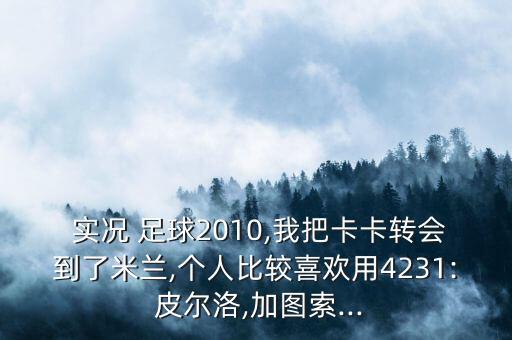 实况 足球2010,我把卡卡转会到了米兰,个人比较喜欢用4231:皮尔洛,加图索...